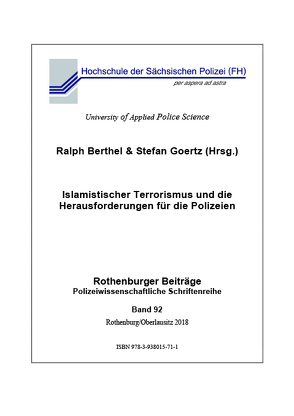 Hochschule der Sächsischen Polizei (FH)

per aspera ad astra

University of Applied Police Science

Ralph Berthel & Stefan Goertz (Hrsg.)

Islamistischer Terrorismus und die Herausforderungen für die Polizeien

Rothenburger Beiträge
Polizeiwissenschaftliche Schriftenreihe

Band 92

Rothenburg/Oberlausitz 2018

ISBN 978-3-938015-71-1